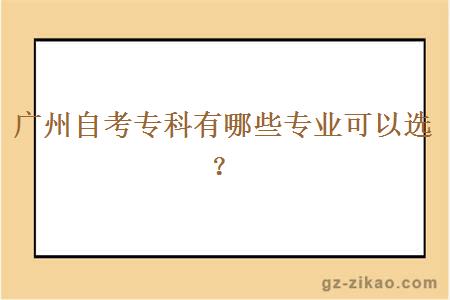 广州自考专科有哪些专业可以选？

gz-zikao.com